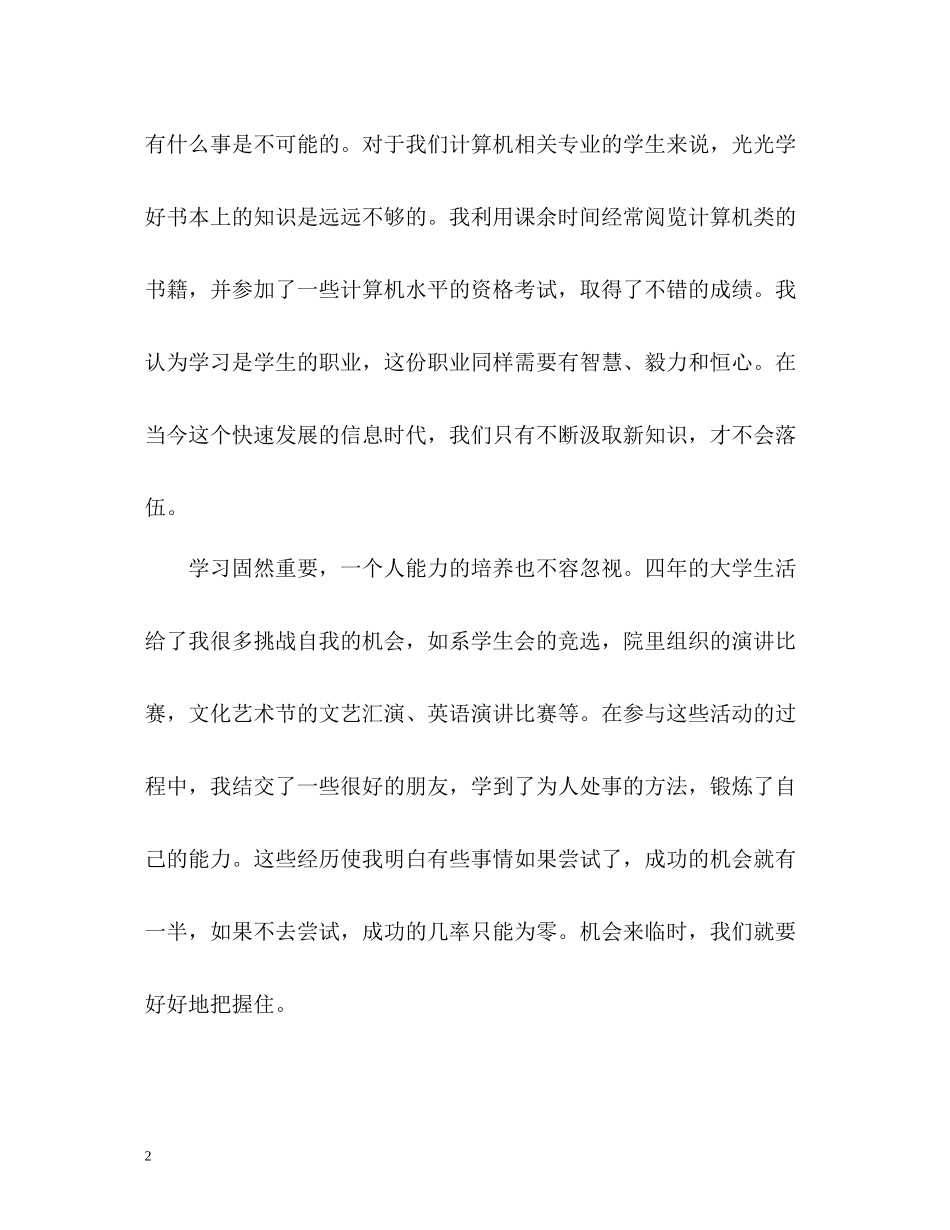 有什么事是不可能的。对于我们计算机相关专业的学生来说，光光学好书本上的知识是远远不够的。我利用课余时间经常阅览计算机类的书籍，并参加了一些计算机水平的资格考试，取得了不错的成绩。我认为学习是学生的职业，这份职业同样需要有智慧、毅力和恒心。在当今这个快速发展的信息时代，我们只有不断汲取新知识，才不会落伍。

学习固然重要，一个人能力的培养也不容忽视。四年的大学生活给了我很多挑战自我的机会，如系学生会的竞选，院里组织的演讲比赛，文化艺术节的文艺汇演、英语演讲比赛等。在参与这些活动的过程中，我结交了一些很好的朋友，学到了为人处事的方法，锻炼了自己的能力。这些经历使我明白有些事情如果尝试了，成功的机会就有一半，如果不去尝试，成功的几率只能为零。机会来临时，我们就要好好地把握住。

2